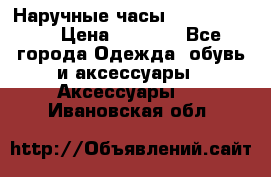 Наручные часы
Цена Все города Одежда обувь и аксессуары Аксессуары Ивановская обл

http://Объявлений.сайт